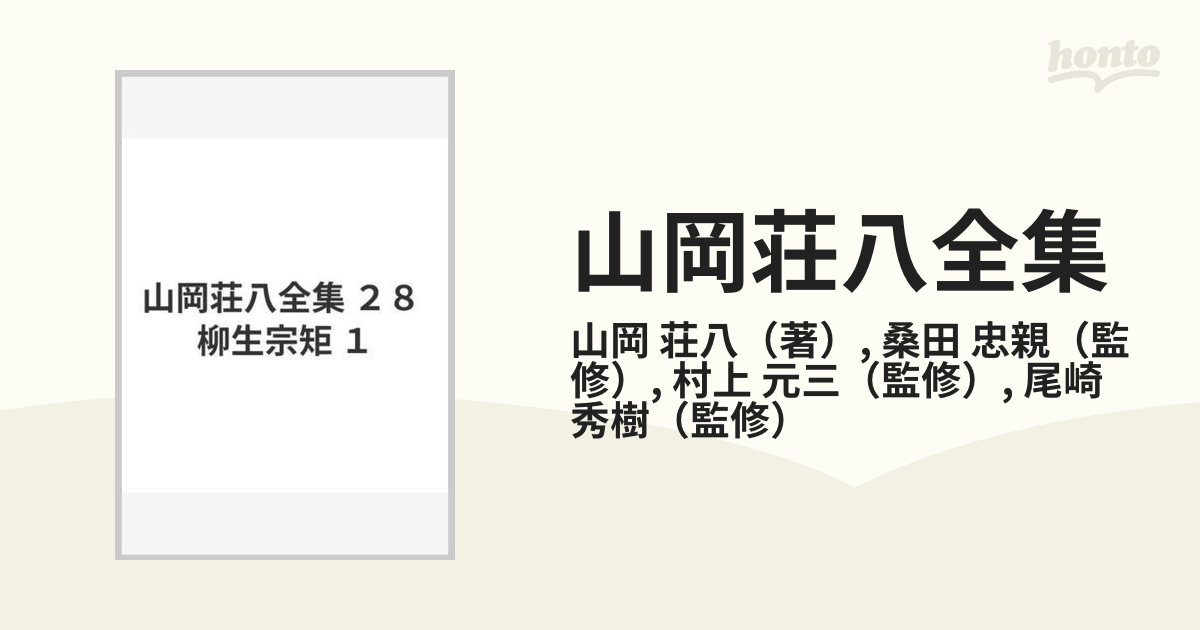 honto

山岡荘八全集 ２８
柳生宗矩 １

山岡荘八全集

山岡 荘八（著）, 桑田 忠親（監修）, 村上 元三（監修）, 尾崎 秀樹（監修）